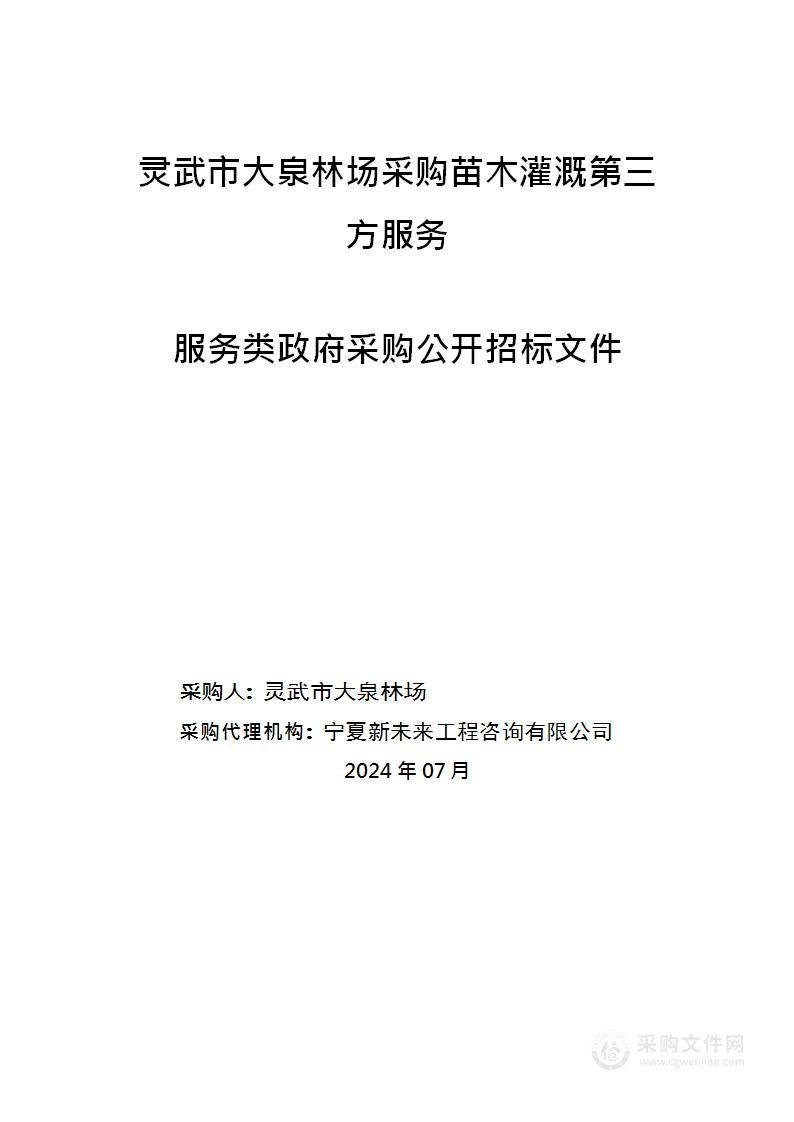 灵武市大泉林场采购苗木灌溉第三方服务

服务类政府采购公开招标文件

采购人：灵武市大泉林场

采购代理机构：宁夏新未来工程咨询有限公司

2024 年 07 月

采购文件网
www.cgwenjian.com